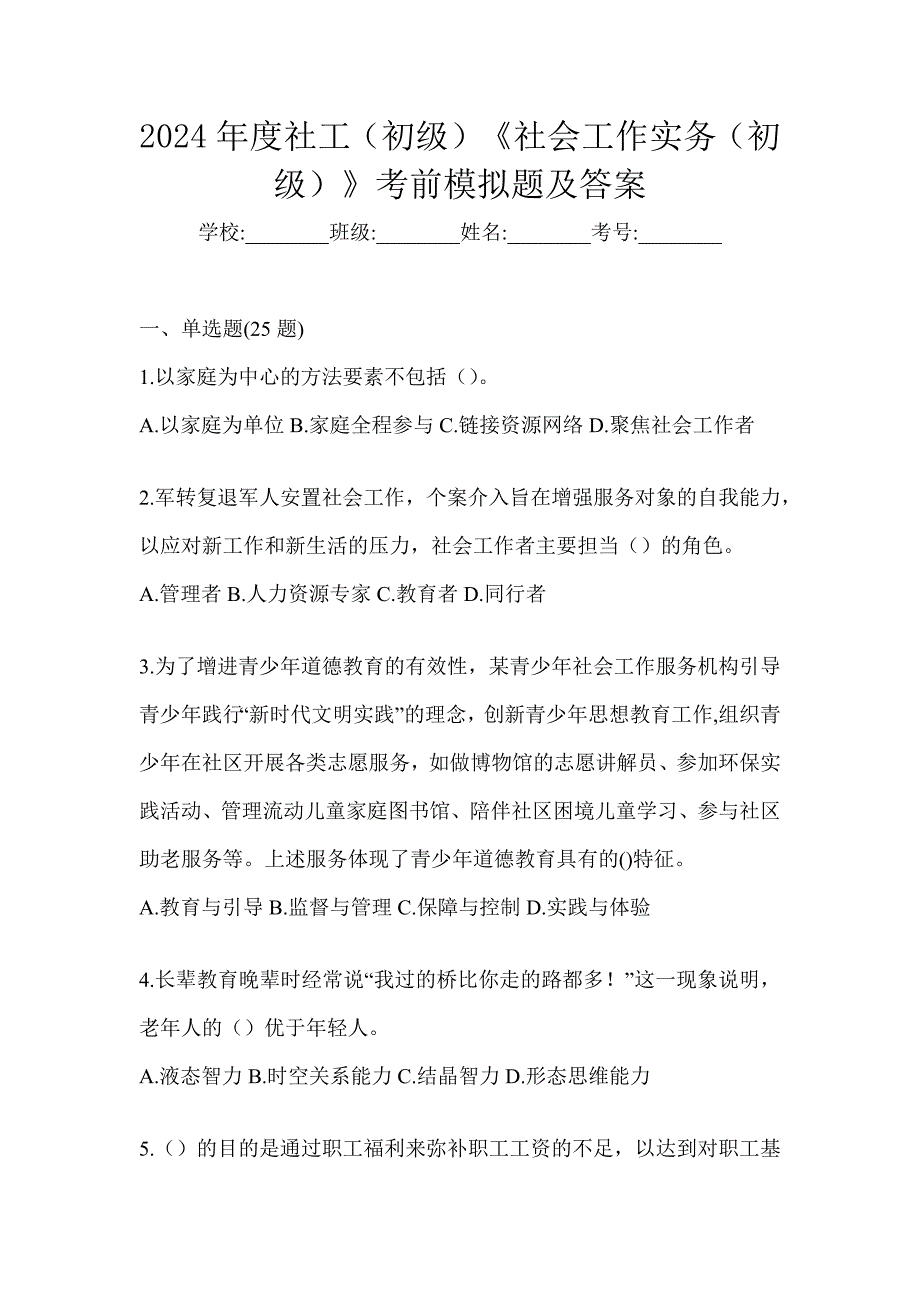 2024年度社工（初级）《社会工作实务（初级）》考前模拟题及答案

学校:________班级:________姓名:________考号:________

一、单选题(25题)

1.以家庭为中心的方法要素不包括（）。

A.以家庭为单位 B.家庭全程参与 C.链接资源网络 D.聚焦社会工作者

2.军转复退军人安置社会工作，个案介入旨在增强服务对象的自我能力，以应对新工作和新生活的压力，社会工作者主要担当（）的角色。

A.管理者 B.人力资源专家 C.教育者 D.同行者

3.为了增进青少年道德教育的有效性，某青少年社会工作服务机构引导青少年践行“新时代文明实践”的理念，创新青少年思想教育工作,组织青少年在社区开展各类志愿服务，如做博物馆的志愿讲解员、参加环保实践活动、管理流动儿童家庭图书馆、陪伴社区困境儿童学习、参与社区助老服务等。上述服务体现了青少年道德教育具有的()特征。

A.教育与引导 B.监督与管理 C.保障与控制 D.实践与体验

4.长辈教育晚辈时经常说“我过的桥比你走的路都多！”这一现象说明，老年人的（）优于年轻人。

A.液态智力 B.时空关系能力 C.结晶智力 D.形态思维能力

5.（）的目的是通过职工福利来弥补职工工资的不足，以达到对职工基